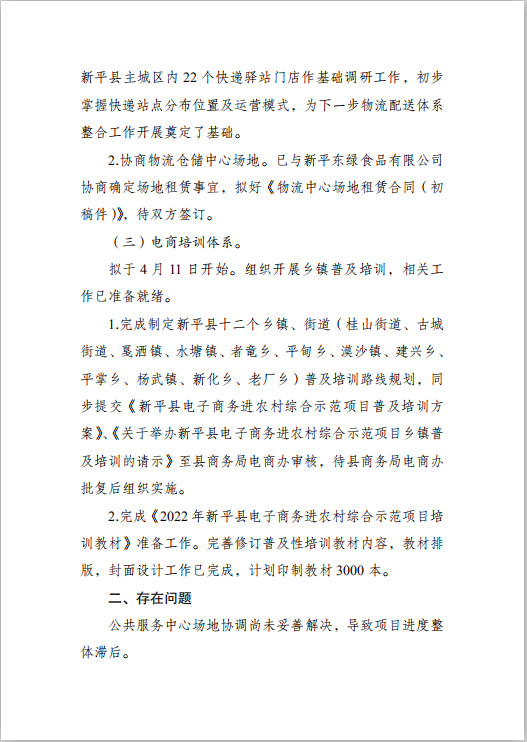 新平县主城区内22个快递驿站门店作基础调研工作，初步掌握快递站点分布位置及运营模式，为下一步物流配送体系整合工作开展奠定了基础。

2.协商物流仓储中心场地。已与新平东绿食品有限公司协商确定场地租赁事宜，拟好《物流中心场地租赁合同（初稿件）》，待双方签订。

（三）电商培训体系。

拟于4月11日开始。组织开展乡镇普及培训，相关工作已准备就绪。

1.完成制定新平县十二个乡镇、街道（桂山街道、古城街道、戛洒镇、水塘镇、者竜乡、平甸乡、漠沙镇、建兴乡、平掌乡、杨武镇、新化乡、老厂乡）普及培训路线规划，同步提交《新平县电子商务进农村综合示范项目普及培训方案》、《关于举办新平县电子商务进农村综合示范项目乡镇普及培训的请示》至县商务局电商办审核，待县商务局电商办批复后组织实施。

2.完成《2022年新平县电子商务进农村综合示范项目培训教材》准备工作。完善修订普及性培训教材内容，教材排版，封面设计工作已完成，计划印制教材3000本。

二、存在问题

公共服务中心场地协调尚未妥善解决，导致项目进度整体滞后。